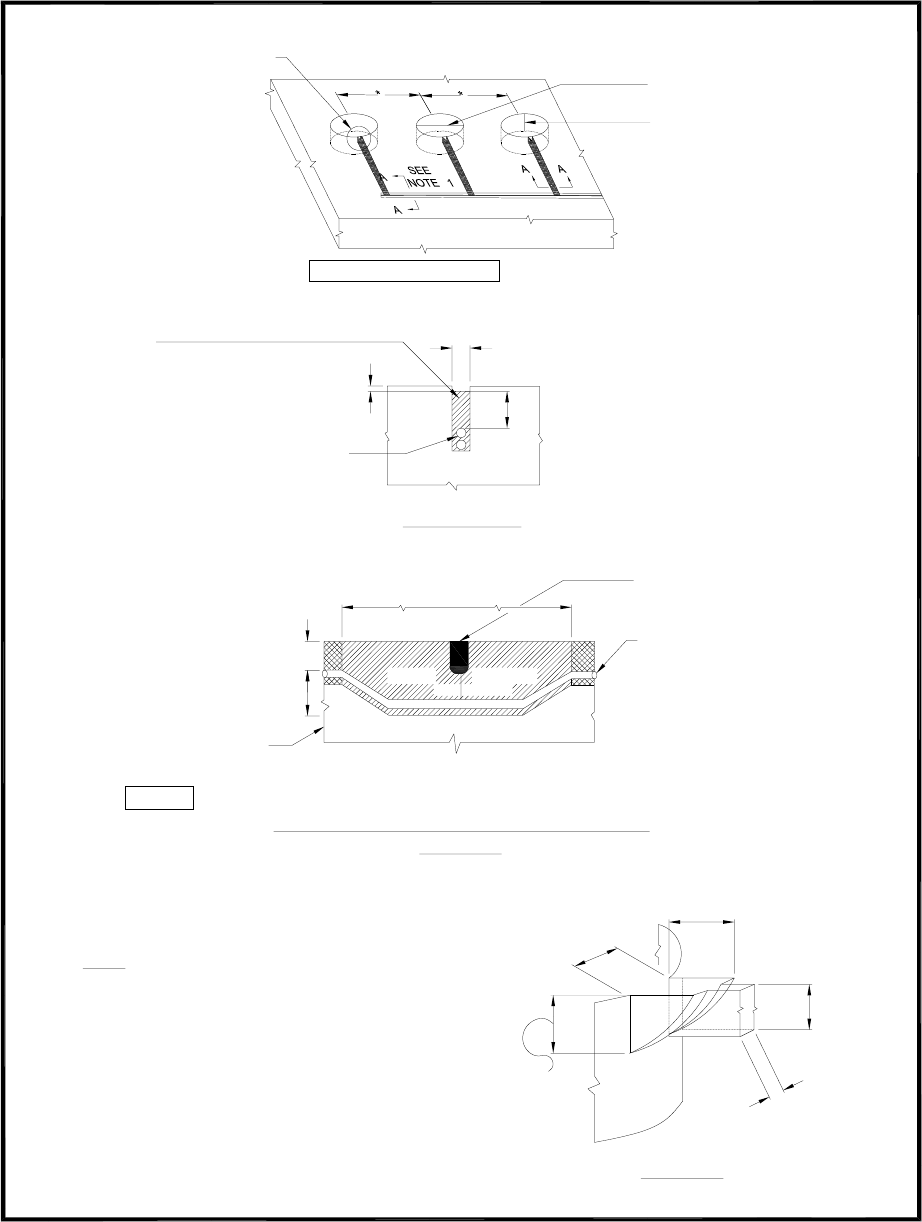 SEE NOTE 1

A

A

A

A